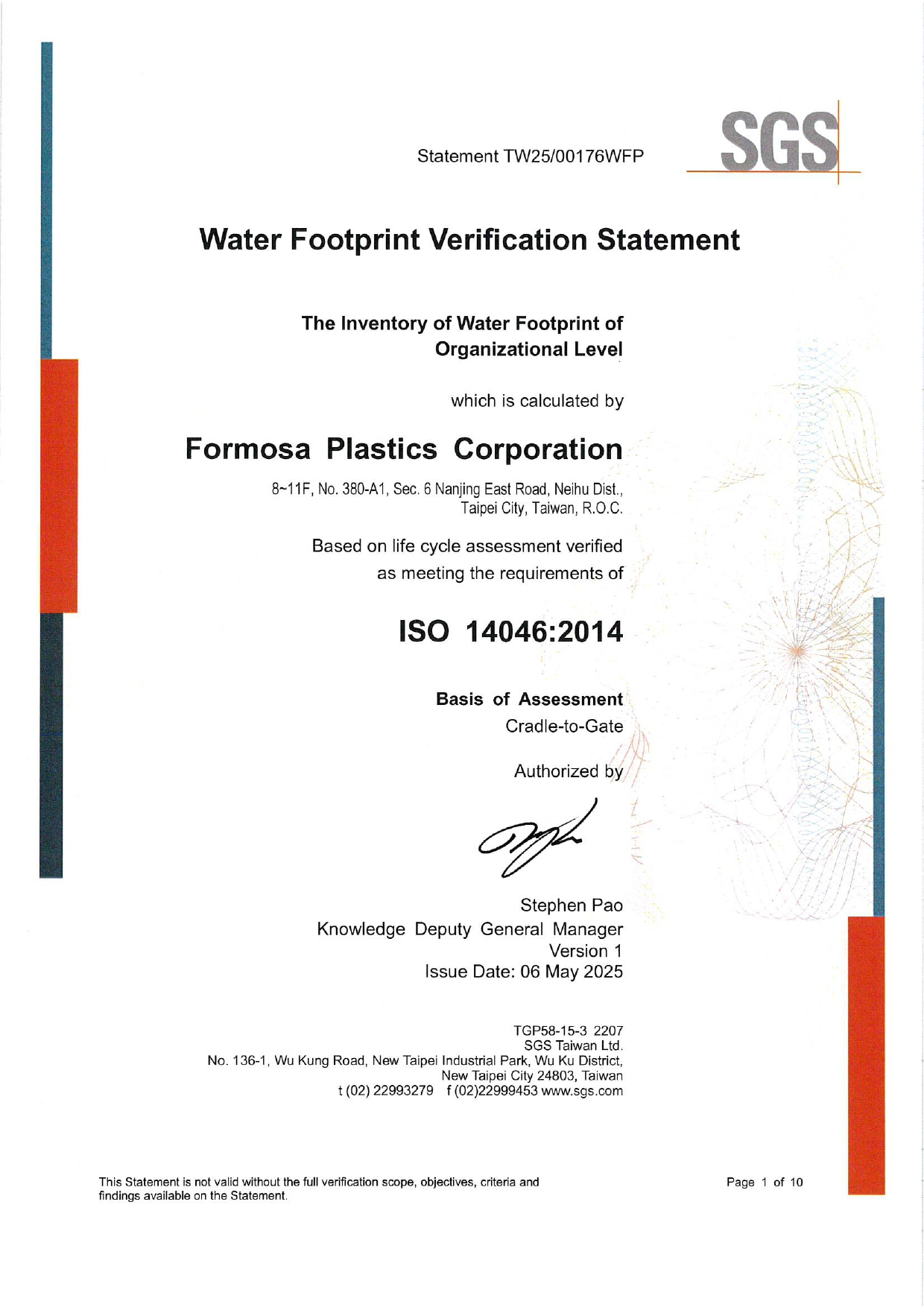 Statement TW25/00176WFP

SGS

Water Footprint Verification Statement

The Inventory of Water Footprint of Organizational Level

which is calculated by

Formosa Plastics Corporation

8~11F, No. 380-A1, Sec. 6 Nanjing East Road, Neihu Dist., Taipei City, Taiwan, R.O.C.

Based on life cycle assessment verified as meeting the requirements of

ISO 14046:2014

Basis of Assessment
Cradle-to-Gate

Authorized by

Stephen Pao
Knowledge Deputy General Manager
Version 1
Issue Date: 06 May 2025

TGP58-15-3 2207
SGS Taiwan Ltd.
No. 136-1, Wu Kung Road, New Taipei Industrial Park, Wu Ku District, New Taipei City 24803, Taiwan
t (02) 22993279 f (02)22999453 www.sgs.com

This Statement is not valid without the full verification scope, objectives, criteria and findings available on the Statement.

Page 1 of 10